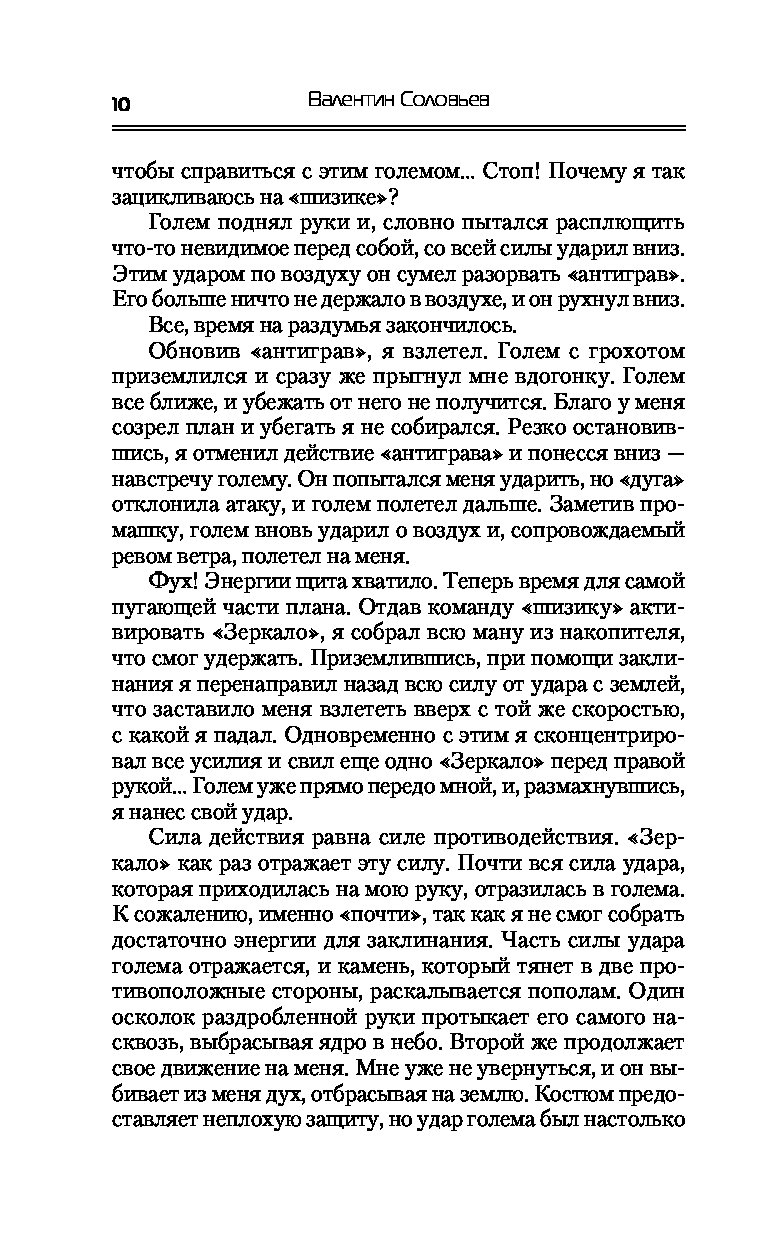 10 Валентин Соловьев

чтобы справиться с этим големом... Стоп! Почему я так зацикливаюсь на «шизике»?

Голем поднял руки и, словно пытался расплющить что-то невидимое перед собой, со всей силы ударил вниз. Этим ударом по воздуху он сумел разорвать «антиграв». Его больше ничто не держало в воздухе, и он рухнул вниз.

Все, время на раздумья закончилось.

Обновив «антиграв», я взлетел. Голем с грохотом приземлился и сразу же прыгнул мне вдогонку. Голем все ближе, и убежать от него не получится. Благо у меня созрел план и убегать я не собирался. Резко остановившись, я отменил действие «антиграва» и понесся вниз — навстречу голему. Он попытался меня ударить, но «дуга» отклонила атаку, и голем полетел дальше. Заметив промашку, голем вновь ударил о воздух и, сопровождаемый ревом ветра, полетел на меня.

Фух! Энергии щита хватило. Теперь время для самой пугающей части плана. Отдав команду «шизику» активировать «Зеркало», я собрал всю ману из накопителя, что смог удержать. Приземлившись, при помощи заклинания я перенаправил назад всю силу от удара с землей, что заставило меня взлететь вверх с той же скоростью, с какой я падал. Одновременно с этим я сконцентрировал все усилия и свил еще одно «Зеркало» перед правой рукой... Голем уже прямо передо мной, и, размахнувшись, я нанес свой удар.

Сила действия равна силе противодействия. «Зеркало» как раз отражает эту силу. Почти вся сила удара, которая приходилась на мою руку, отразилась в голема. К сожалению, именно «почти», так как я не смог собрать достаточно энергии для заклинания. Часть силы удара голема отражается, и камень, который тянет в две противоположные стороны, раскалывается пополам. Один осколок раздробленной руки протыкает его самого насквозь, выбрасывая ядро в небо. Второй же продолжает свое движение на меня. Мне уже не увернуться, и он выбивает из меня дух, отбрасывая на землю. Костюм предоставляет неплохую защиту, но удар голема был настолько